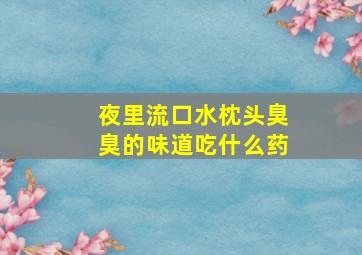 夜里流口水枕头臭臭的味道吃什么药